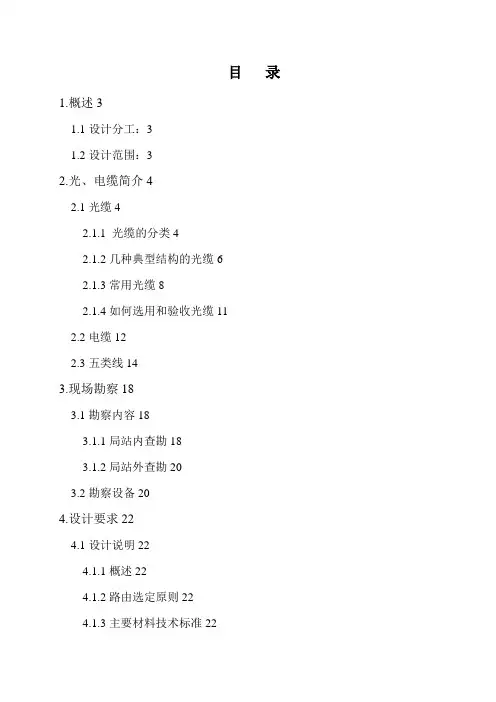 目　录

1.概述 3

1.1 设计分工：3

1.2 设计范围：3

2.光、电缆简介 4

2.1 光缆 4

2.1.1  光缆的分类 4

2.1.2 几种典型结构的光缆 6

2.1.3 常用光缆 8

2.1.4 如何选用和验收光缆 11

2.2 电缆 12

2.3 五类线 14

3.现场勘察 18

3.1 勘察内容 18

3.1.1 局站内查勘 18

3.1.2 局站外查勘 20

3.2 勘察设备 20

4.设计要求 22

4.1 设计说明 22

4.1.1 概述 22

4.1.2 路由选定原则 22

4.1.3 主要材料技术标准 22